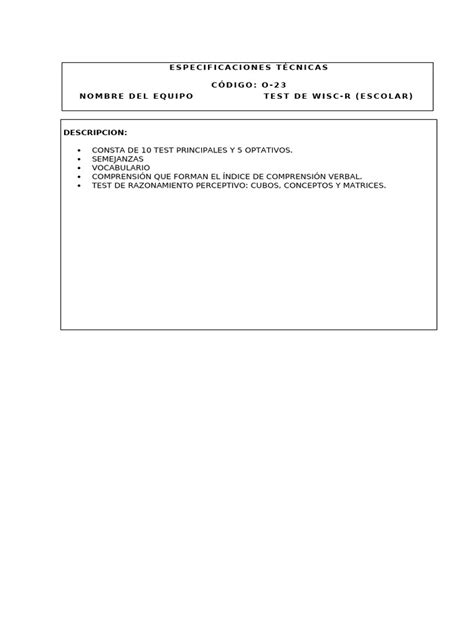 ESPECIFICACIONES TÉCNICAS

CÓDIGO: O-23

NOMBRE DEL EQUIPO TEST DE WISC-R (ESCOLAR)

DESCRIPCION:

• CONSTA DE 10 TEST PRINCIPALES Y 5 OPTATIVOS.
• SEMEJANZAS
• VOCABULARIO
• COMPRENSIÓN QUE FORMAN EL ÍNDICE DE COMPRENSIÓN VERBAL.
• TEST DE RAZONAMIENTO PERCEPTIVO: CUBOS, CONCEPTOS Y MATRICES.